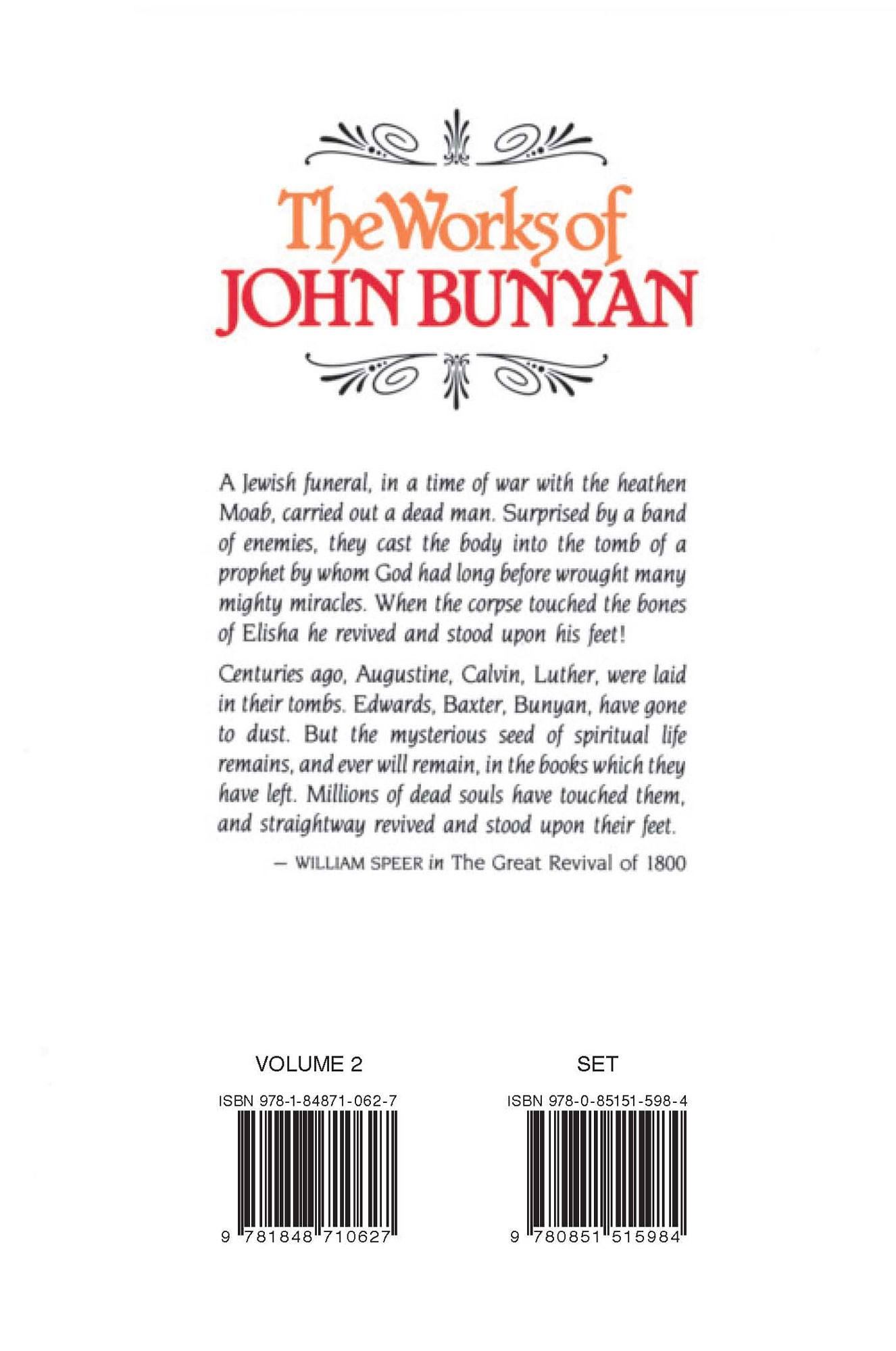 The Works of
JOHN BUNYAN

A Jewish funeral, in a time of war with the heathen Moab, carried out a dead man. Surprised by a band of enemies, they cast the body into the tomb of a prophet by whom God had long before wrought many mighty miracles. When the corpse touched the bones of Elisha he revived and stood upon his feet!

Centuries ago, Augustine, Calvin, Luther, were laid in their tombs. Edwards, Baxter, Bunyan, have gone to dust. But the mysterious seed of spiritual life remains, and ever will remain, in the books which they have left. Millions of dead souls have touched them, and straightway revived and stood upon their feet.

— WILLIAM SPEER in The Great Revival of 1800

VOLUME 2

ISBN 978-1-84871-062-7

9 781848 710627

SET

ISBN 978-0-85151-598-4

9 780851 515984